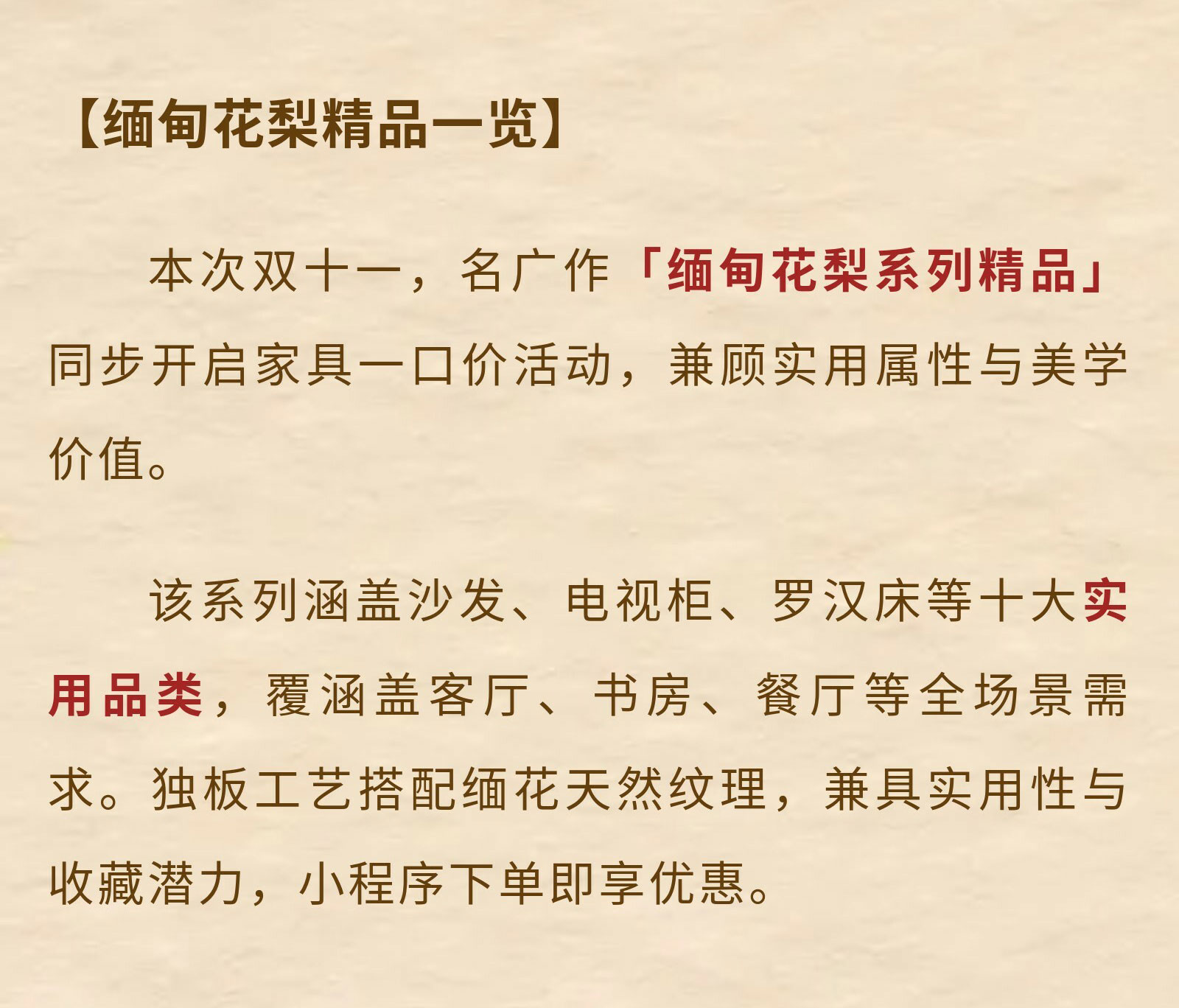 【缅甸花梨精品一览】

本次双十一，名广作「缅甸花梨系列精品」同步开启家具一口价活动，兼顾实用属性与美学价值。

该系列涵盖沙发、电视柜、罗汉床等十大实用品类，覆涵盖客厅、书房、餐厅等全场景需求。独板工艺搭配缅花天然纹理，兼具实用性与收藏潜力，小程序下单即享优惠。